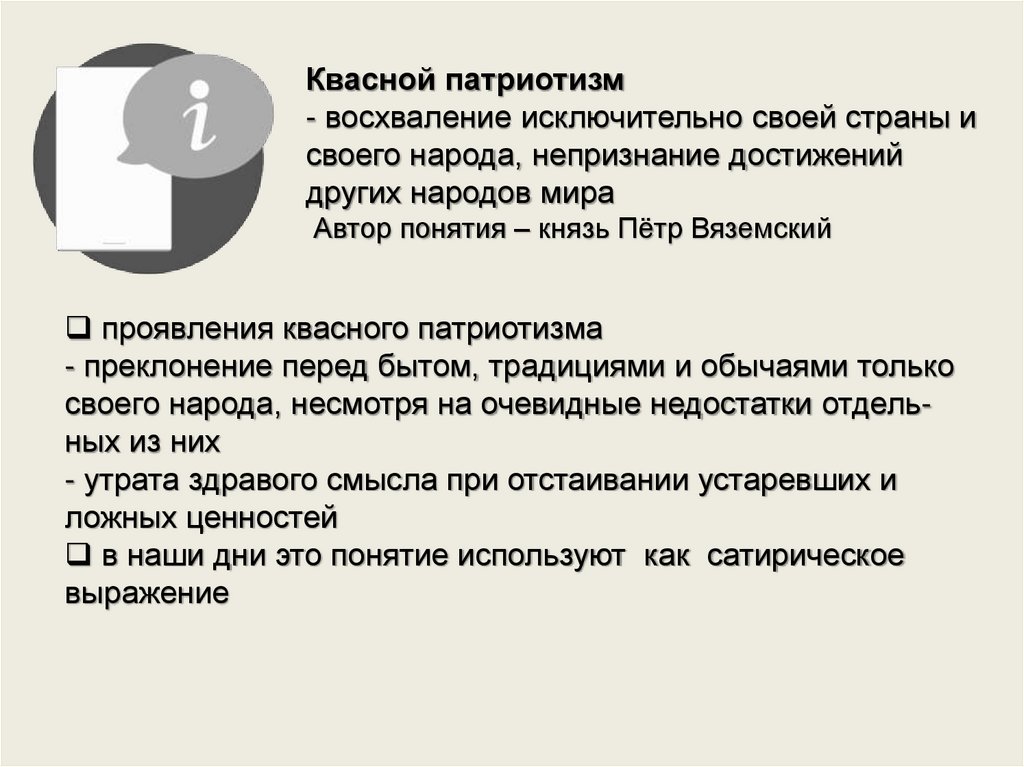 i

Квасной патриотизм
- восхваление исключительно своей страны и своего народа, непризнание достижений других народов мира
Автор понятия – князь Пётр Вяземский

❑ проявления квасного патриотизма
- преклонение перед бытом, традициями и обычаями только своего народа, несмотря на очевидные недостатки отдельных из них
- утрата здравого смысла при отстаивании устаревших и ложных ценностей
❑ в наши дни это понятие используют как сатирическое выражение